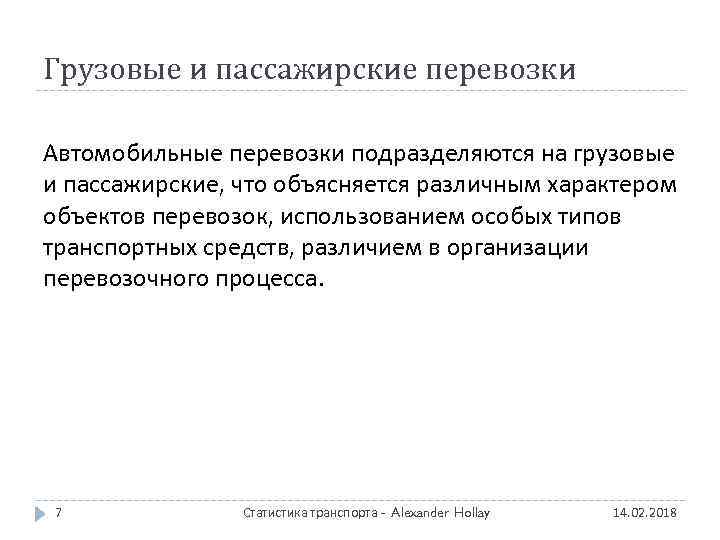 Грузовые и пассажирские перевозки

Автомобильные перевозки подразделяются на грузовые и пассажирские, что объясняется различным характером объектов перевозок, использованием особых типов транспортных средств, различием в организации перевозочного процесса.

7

Статистика транспорта - Alexander Hollay

14.02.2018